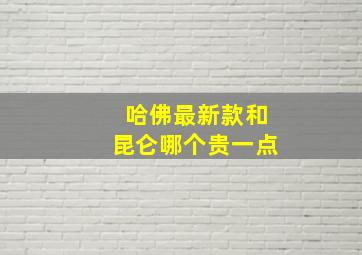 哈佛最新款和
昆仑哪个贵一点